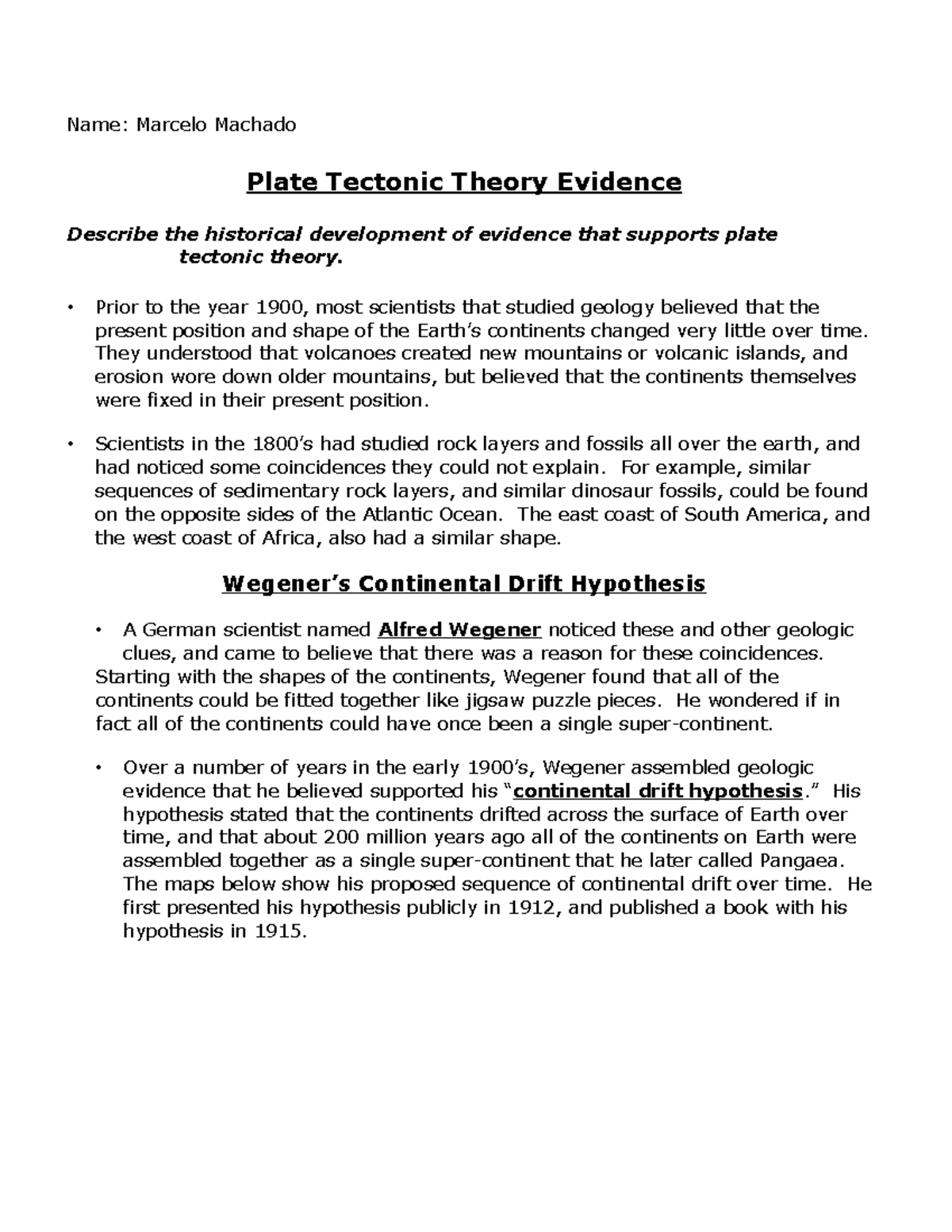 Name: Marcelo Machado

Plate Tectonic Theory Evidence

Describe the historical development of evidence that supports plate tectonic theory.

• Prior to the year 1900, most scientists that studied geology believed that the present position and shape of the Earth's continents changed very little over time. They understood that volcanoes created new mountains or volcanic islands, and erosion wore down older mountains, but believed that the continents themselves were fixed in their present position.

• Scientists in the 1800's had studied rock layers and fossils all over the earth, and had noticed some coincidences they could not explain. For example, similar sequences of sedimentary rock layers, and similar dinosaur fossils, could be found on the opposite sides of the Atlantic Ocean. The east coast of South America, and the west coast of Africa, also had a similar shape.

Wegener's Continental Drift Hypothesis

• A German scientist named Alfred Wegener noticed these and other geologic clues, and came to believe that there was a reason for these coincidences. Starting with the shapes of the continents, Wegener found that all of the continents could be fitted together like jigsaw puzzle pieces. He wondered if in fact all of the continents could have once been a single super-continent.

• Over a number of years in the early 1900's, Wegener assembled geologic evidence that he believed supported his "continental drift hypothesis." His hypothesis stated that the continents drifted across the surface of Earth over time, and that about 200 million years ago all of the continents on Earth were assembled together as a single super-continent that he later called Pangaea. The maps below show his proposed sequence of continental drift over time. He first presented his hypothesis publicly in 1912, and published a book with his hypothesis in 1915.